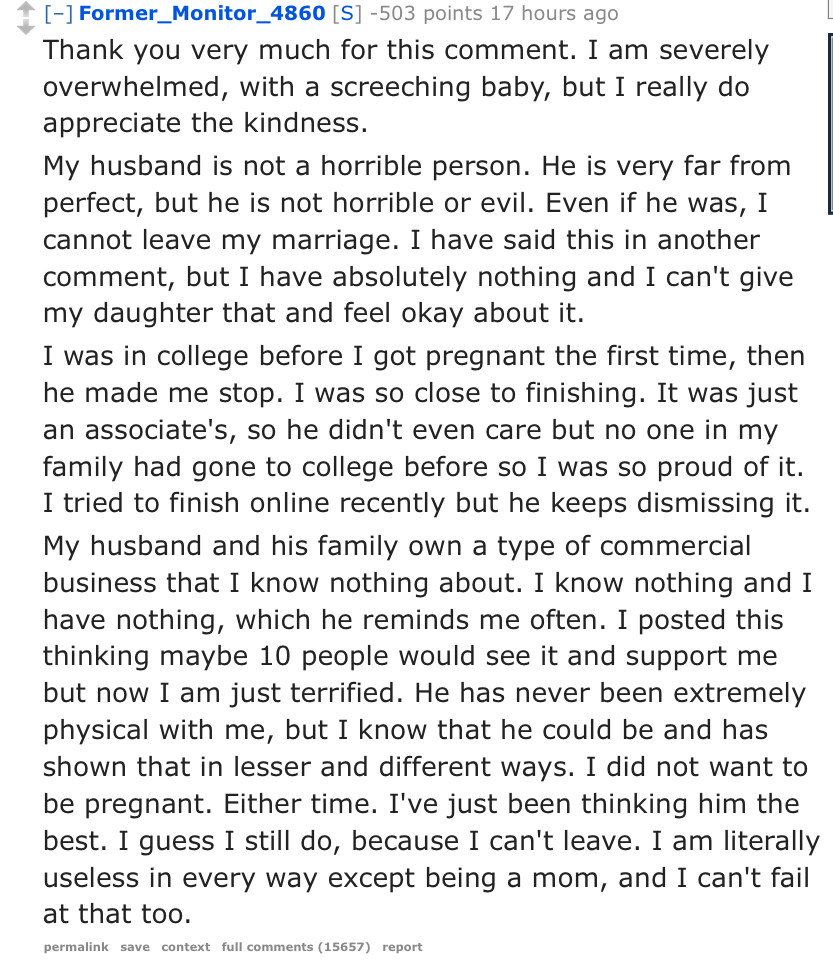 [–] Former_Monitor_4860 [S] -503 points 17 hours ago

Thank you very much for this comment. I am severely overwhelmed, with a screeching baby, but I really do appreciate the kindness.

My husband is not a horrible person. He is very far from perfect, but he is not horrible or evil. Even if he was, I cannot leave my marriage. I have said this in another comment, but I have absolutely nothing and I can't give my daughter that and feel okay about it.

I was in college before I got pregnant the first time, then he made me stop. I was so close to finishing. It was just an associate's, so he didn't even care but no one in my family had gone to college before so I was so proud of it. I tried to finish online recently but he keeps dismissing it.

My husband and his family own a type of commercial business that I know nothing about. I know nothing and I have nothing, which he reminds me often. I posted this thinking maybe 10 people would see it and support me but now I am just terrified. He has never been extremely physical with me, but I know that he could be and has shown that in lesser and different ways. I did not want to be pregnant. Either time. I've just been thinking him the best. I guess I still do, because I can't leave. I am literally useless in every way except being a mom, and I can't fail at that too.

permalink save context full comments (15657) report